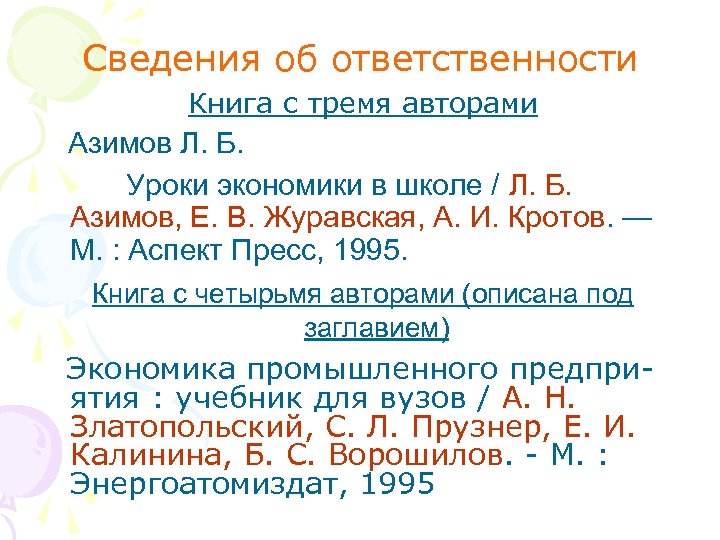 Сведения об ответственности

Книга с тремя авторами

Азимов Л. Б.

Уроки экономики в школе / Л. Б. Азимов, Е. В. Журавская, А. И. Кротов. — М. : Аспект Пресс, 1995.

Книга с четырьмя авторами (описана под заглавием)

Экономика промышленного предприятия : учебник для вузов / А. Н. Златопольский, С. Л. Прузнер, Е. И. Калинина, Б. С. Ворошилов. - М. : Энергоатомиздат, 1995